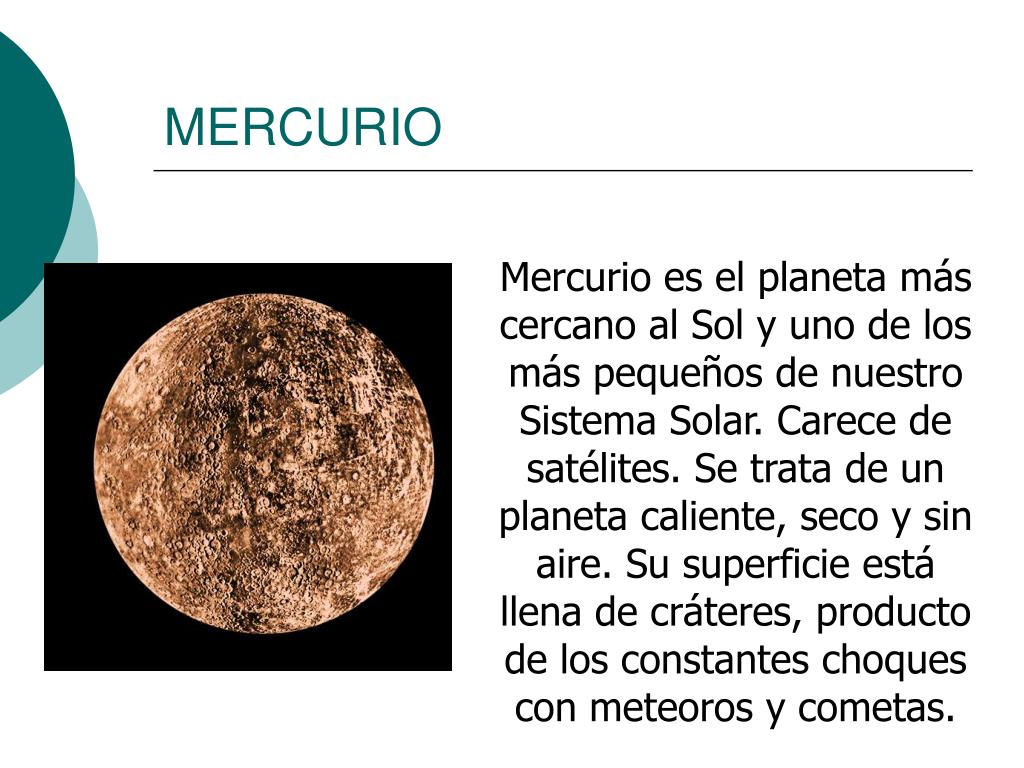 MERCURIO

Mercurio es el planeta más cercano al Sol y uno de los más pequeños de nuestro Sistema Solar. Carece de satélites. Se trata de un planeta caliente, seco y sin aire. Su superficie está llena de cráteres, producto de los constantes choques con meteoros y cometas.